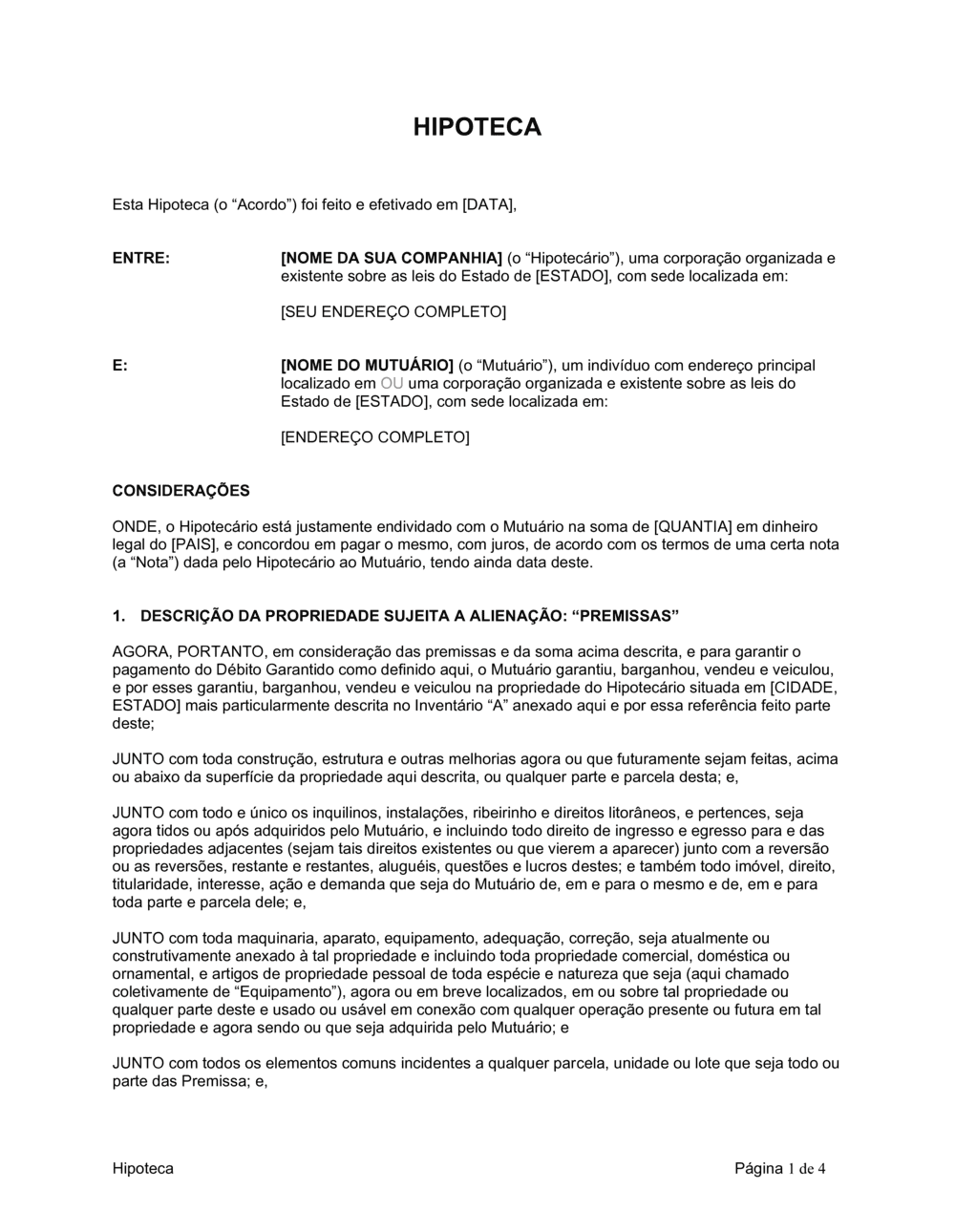 HIPOTECA

Esta Hipoteca (o “Acordo”) foi feito e efetivado em [DATA],

ENTRE: [NOME DA SUA COMPANHIA] (o “Hipotecário”), uma corporação organizada e existente sobre as leis do Estado de [ESTADO], com sede localizada em:

[SEU ENDEREÇO COMPLETO]

E: [NOME DO MUTUÁRIO] (o “Mutuário”), um indivíduo com endereço principal localizado em OU uma corporação organizada e existente sobre as leis do Estado de [ESTADO], com sede localizada em:

[ENDEREÇO COMPLETO]

CONSIDERAÇÕES

ONDE, o Hipotecário está justamente endividado com o Mutuário na soma de [QUANTIA] em dinheiro legal do [PAIS], e concordou em pagar o mesmo, com juros, de acordo com os termos de uma certa nota (a “Nota”) dada pelo Hipotecário ao Mutuário, tendo ainda data deste.

1. DESCRIÇÃO DA PROPRIEDADE SUJEITA A ALIENAÇÃO: “PREMISSAS”

AGORA, PORTANTO, em consideração das premissas e da soma acima descrita, e para garantir o pagamento do Débito Garantido como definido aqui, o Mutuário garantiu, barganhou, vendeu e veiculou, e por esses garantiu, barganhou, vendeu e veiculou na propriedade do Hipotecário situada em [CIDADE, ESTADO] mais particularmente descrita no Inventário “A” anexado aqui e por essa referência feito parte deste;

JUNTO com toda construção, estrutura e outras melhorias agora ou que futuramente sejam feitas, acima ou abaixo da superfície da propriedade aqui descrita, ou qualquer parte e parcela desta; e,

JUNTO com todo e único os inquilinos, instalações, ribeirinho e direitos litorâneos, e pertences, seja agora tidos ou após adquiridos pelo Mutuário, e incluindo todo direito de ingresso e egresso para e das propriedades adjacentes (sejam tais direitos existentes ou que vierem a aparecer) junto com a reversão ou as reversões, restante e restantes, aluguéis, questões e lucros destes; e também todo imóvel, direito, titularidade, interesse, ação e demanda que seja do Mutuário de, em e para o mesmo e de, em e para toda parte e parcela dele; e,

JUNTO com toda maquinaria, aparato, equipamento, adequação, correção, seja atualmente ou construtivamente anexado à tal propriedade e incluindo toda propriedade comercial, doméstica ou ornamental, e artigos de propriedade pessoal de toda espécie e natureza que seja (aqui chamado coletivamente de “Equipamento”), agora ou em breve localizados, em ou sobre tal propriedade ou qualquer parte deste e usado ou usável em conexão com qualquer operação presente ou futura em tal propriedade e agora sendo ou que seja adquirida pelo Mutuário; e

JUNTO com todos os elementos comuns incidentes a qualquer parcela, unidade ou lote que seja todo ou parte das Premissa; e,

Hipoteca Página 1 de 4